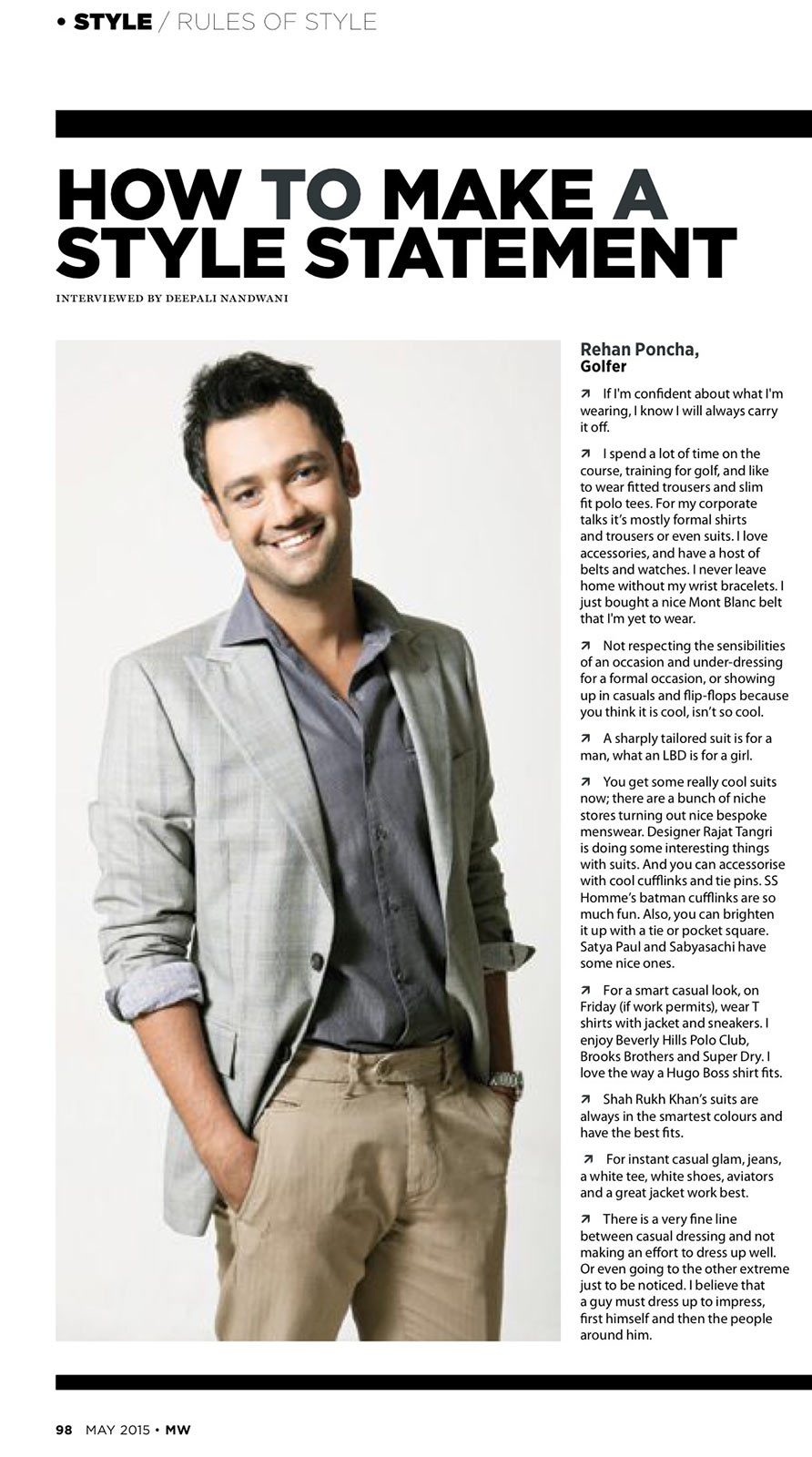 • STYLE / RULES OF STYLE

HOW TO MAKE A STYLE STATEMENT

INTERVIEWED BY DEEPALI NANDWANI

Rehan Poncha, Golfer

↗ If I'm confident about what I'm wearing, I know I will always carry it off.

↗ I spend a lot of time on the course, training for golf, and like to wear fitted trousers and slim fit polo tees. For my corporate talks it's mostly formal shirts and trousers or even suits. I love accessories, and have a host of belts and watches. I never leave home without my wrist bracelets. I just bought a nice Mont Blanc belt that I'm yet to wear.

↗ Not respecting the sensibilities of an occasion and under-dressing for a formal occasion, or showing up in casuals and flip-flops because you think it is cool, isn't so cool.

↗ A sharply tailored suit is for a man, what an LBD is for a girl.

↗ You get some really cool suits now; there are a bunch of niche stores turning out nice bespoke menswear. Designer Rajat Tangri is doing some interesting things with suits. And you can accessorise with cool cufflinks and tie pins. SS Homme's batman cufflinks are so much fun. Also, you can brighten it up with a tie or pocket square. Satya Paul and Sabyasachi have some nice ones.

↗ For a smart casual look, on Friday (if work permits), wear T shirts with jacket and sneakers. I enjoy Beverly Hills Polo Club, Brooks Brothers and Super Dry. I love the way a Hugo Boss shirt fits.

↗ Shah Rukh Khan's suits are always in the smartest colours and have the best fits.

↗ For instant casual glam, jeans, a white tee, white shoes, aviators and a great jacket work best.

↗ There is a very fine line between casual dressing and not making an effort to dress up well. Or even going to the other extreme just to be noticed. I believe that a guy must dress up to impress, first himself and then the people around him.

98 MAY 2015 • MW